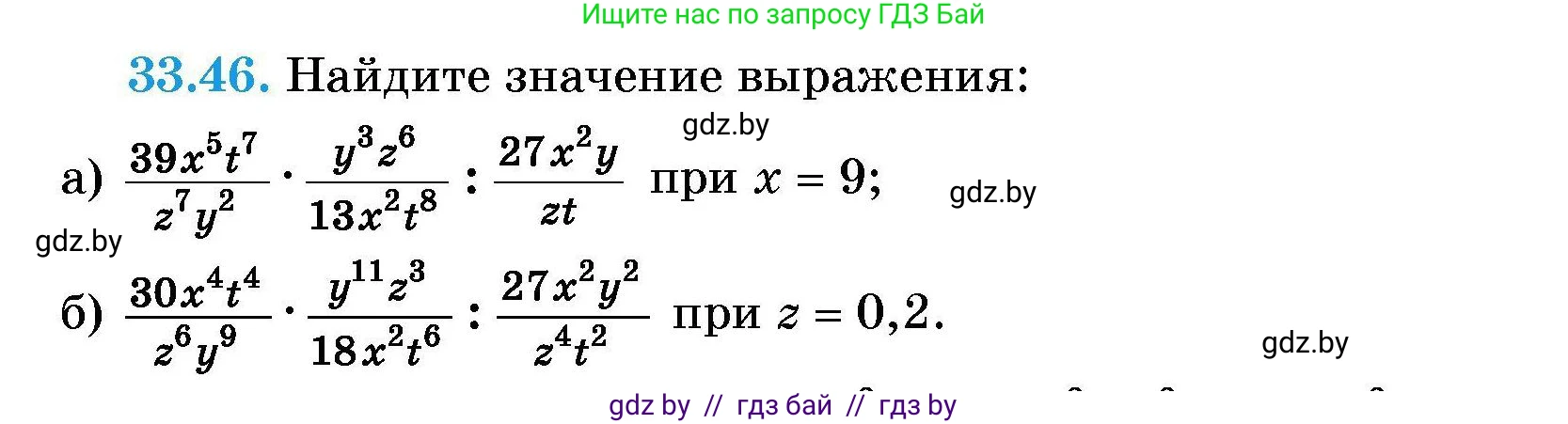 Ищите нас по запросу ГДЗ Бай

33.46. Найдите значение выражения:

gdz.by

а) $\frac{39x^5t^7}{z^7y^2} \cdot \frac{y^3z^6}{13x^2t^8} : \frac{27x^2y}{zt}$ при $x = 9$;

gdz.by

gdz.by

б) $\frac{30x^4t^4}{z^6y^9} \cdot \frac{y^{11}z^3}{18x^2t^6} : \frac{27x^2y^2}{z^4t^2}$ при $z = 0,2$.

gdz.by

gdz by // гдз бай // гдз by